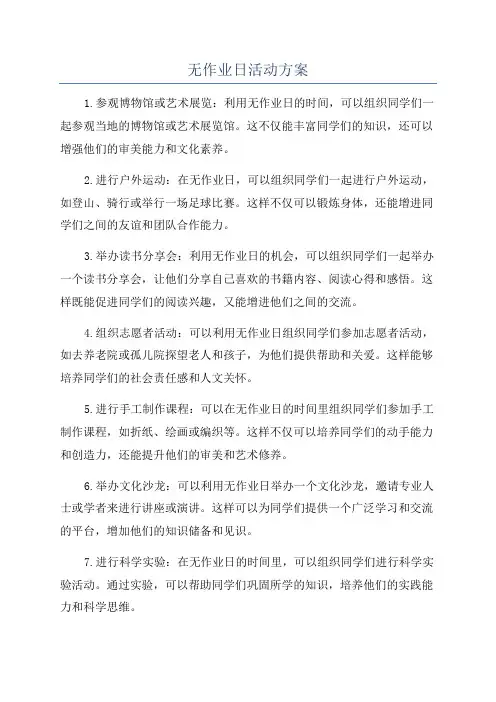 无作业日活动方案

1.参观博物馆或艺术展览：利用无作业日的时间，可以组织同学们一起参观当地的博物馆或艺术展览馆。这不仅能丰富同学们的知识，还可以增强他们的审美能力和文化素养。

2.进行户外运动：在无作业日，可以组织同学们一起进行户外运动，如登山、骑行或举行一场足球比赛。这样不仅可以锻炼身体，还能增进同学们之间的友谊和团队合作能力。

3.举办读书分享会：利用无作业日的机会，可以组织同学们一起举办一个读书分享会，让他们分享自己喜欢的书籍内容、阅读心得和感悟。这样既能促进同学们的阅读兴趣，又能增进他们之间的交流。

4.组织志愿者活动：可以利用无作业日组织同学们参加志愿者活动，如去养老院或孤儿院探望老人和孩子，为他们提供帮助和关爱。这样能够培养同学们的社会责任感和人文关怀。

5.进行手工制作课程：可以在无作业日的时间里组织同学们参加手工制作课程，如折纸、绘画或编织等。这样不仅可以培养同学们的动手能力和创造力，还能提升他们的审美和艺术修养。

6.举办文化沙龙：可以利用无作业日举办一个文化沙龙，邀请专业人士或学者来进行讲座或演讲。这样可以为同学们提供一个广泛学习和交流的平台，增加他们的知识储备和见识。

7.进行科学实验：在无作业日的时间里，可以组织同学们进行科学实验活动。通过实验，可以帮助同学们巩固所学的知识，培养他们的实践能力和科学思维。